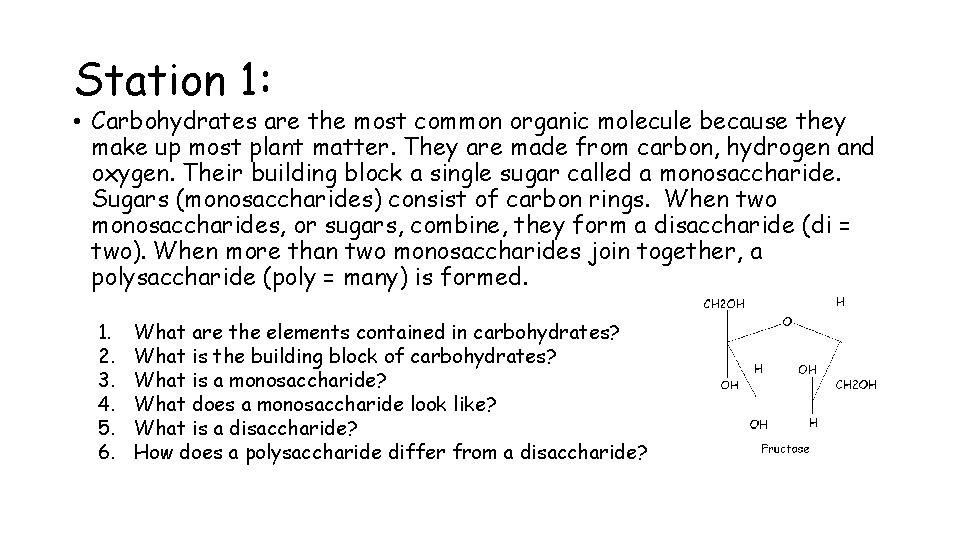 Station 1:

• Carbohydrates are the most common organic molecule because they make up most plant matter. They are made from carbon, hydrogen and oxygen. Their building block a single sugar called a monosaccharide. Sugars (monosaccharides) consist of carbon rings. When two monosaccharides, or sugars, combine, they form a disaccharide (di = two). When more than two monosaccharides join together, a polysaccharide (poly = many) is formed.

1. What are the elements contained in carbohydrates?
2. What is the building block of carbohydrates?
3. What is a monosaccharide?
4. What does a monosaccharide look like?
5. What is a disaccharide?
6. How does a polysaccharide differ from a disaccharide?

CH2OH
H
O
H
OH
OH
CH2OH
OH
H
Fructose